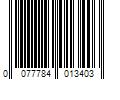 0 077784 013403